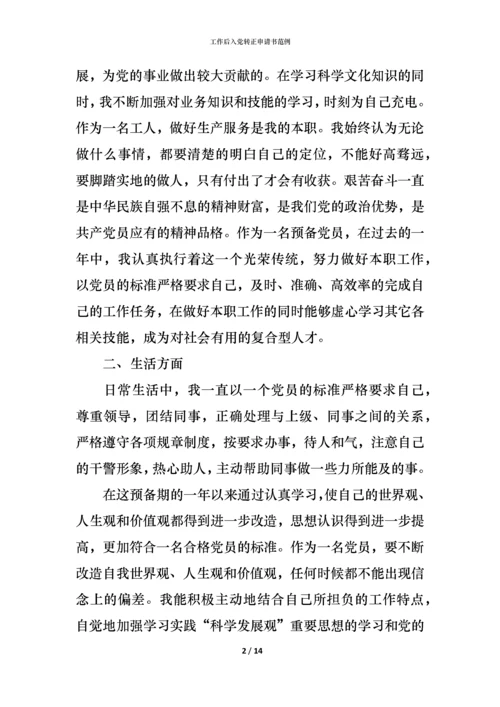 工作后入党转正申请书范例

展，为党的事业做出较大贡献的。在学习科学文化知识的同时，我不断加强对业务知识和技能的学习，时刻为自己充电。作为一名工人，做好生产服务是我的本职。我始终认为无论做什么事情，都要清楚的明白自己的定位，不能好高骛远，要脚踏实地的做人，只有付出了才会有收获。艰苦奋斗一直是中华民族自强不息的精神财富，是我们党的政治优势，是共产党员应有的精神品格。作为一名预备党员，在过去的一年中，我认真执行着这一个光荣传统，努力做好本职工作，以党员的标准严格要求自己，及时、准确、高效率的完成自己的工作任务，在做好本职工作的同时能够虚心学习其它各相关技能，成为对社会有用的复合型人才。

二、生活方面

日常生活中，我一直以一个党员的标准严格要求自己，尊重领导，团结同事，正确处理与上级、同事之间的关系，严格遵守各项规章制度，按要求办事，待人和气，注意自己的干警形象，热心助人，主动帮助同事做一些力所能及的事。

在这预备期的一年以来通过认真学习，使自己的世界观、人生观和价值观都得到进一步改造，思想认识得到进一步提高，更加符合一名合格党员的标准。作为一名党员，要不断改造自我世界观、人生观和价值观，任何时候都不能出现信念上的偏差。我能积极主动地结合自己所担负的工作特点，自觉地加强学习实践“科学发展观”重要思想的学习和党的

2 / 14